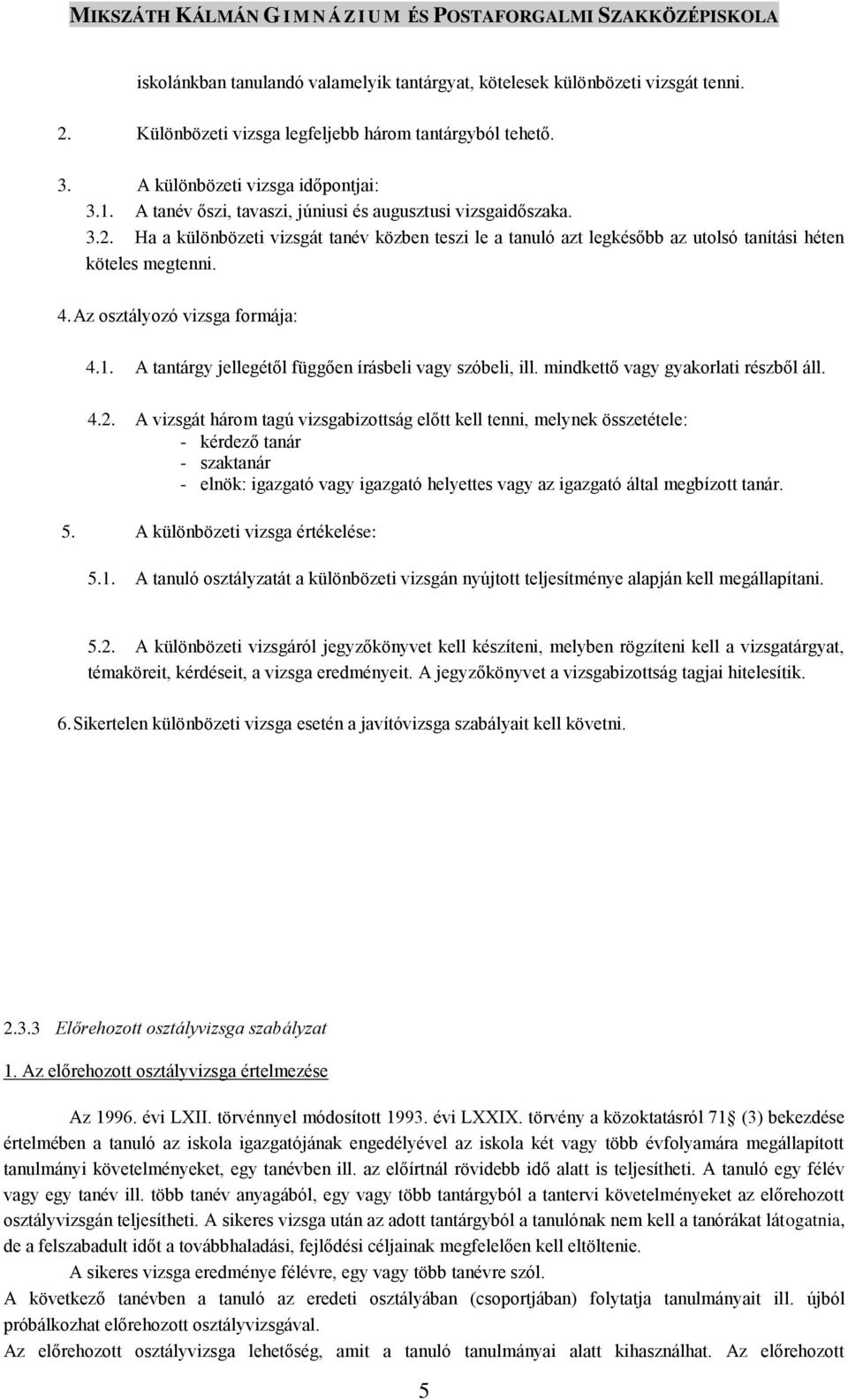 MIKSZÁTH KÁLMÁN GIMNÁZIUM ÉS POSTAFORGALMI SZAKKÖZÉPISKOLA

iskolánkban tanulandó valamelyik tantárgyat, kötelesek különbözeti vizsgát tenni.

2. Különbözeti vizsga legfeljebb három tantárgyból tehető.

3. A különbözeti vizsga időpontjai:
3.1. A tanév őszi, tavaszi, júniusi és augusztusi vizsgaidőszaka.
3.2. Ha a különbözeti vizsgát tanév közben teszi le a tanuló azt legkésőbb az utolsó tanítási héten köteles megtenni.

4. Az osztályozó vizsga formája:

4.1. A tantárgy jellegétől függően írásbeli vagy szóbeli, ill. mindkettő vagy gyakorlati részből áll.

4.2. A vizsgát három tagú vizsgabizottság előtt kell tenni, melynek összetétele:
- kérdező tanár
- szaktanár
- elnök: igazgató vagy igazgató helyettes vagy az igazgató által megbízott tanár.

5. A különbözeti vizsga értékelése:

5.1. A tanuló osztályzatát a különbözeti vizsgán nyújtott teljesítménye alapján kell megállapítani.

5.2. A különbözeti vizsgáról jegyzőkönyvet kell készíteni, melyben rögzíteni kell a vizsgatárgyat, témaköreit, kérdéseit, a vizsga eredményeit. A jegyzőkönyvet a vizsgabizottság tagjai hitelesítik.

6. Sikertelen különbözeti vizsga esetén a javítóvizsga szabályait kell követni.

2.3.3 Előrehozott osztályvizsga szabályzat

1. Az előrehozott osztályvizsga értelmezése

Az 1996. évi LXII. törvénnyel módosított 1993. évi LXXIX. törvény a közoktatásról 71 (3) bekezdése értelmében a tanuló az iskola igazgatójának engedélyével az iskola két vagy több évfolyamára megállapított tanulmányi követelményeket, egy tanévben ill. az előírtnál rövidebb idő alatt is teljesítheti. A tanuló egy félév vagy egy tanév ill. több tanév anyagából, egy vagy több tantárgyból a tantervi követelményeket az előrehozott osztályvizsgán teljesítheti. A sikeres vizsga után az adott tantárgyból a tanulónak nem kell a tanórákat látogatnia, de a felszabadult időt a továbbhaladási, fejlődési céljainak megfelelően kell eltöltenie.

A sikeres vizsga eredménye félévre, egy vagy több tanévre szól.

A következő tanévben a tanuló az eredeti osztályában (csoportjában) folytatja tanulmányait ill. újból próbálkozhat előrehozott osztályvizsgával.

Az előrehozott osztályvizsga lehetőség, amit a tanuló tanulmányai alatt kihasználhat. Az előrehozott

5